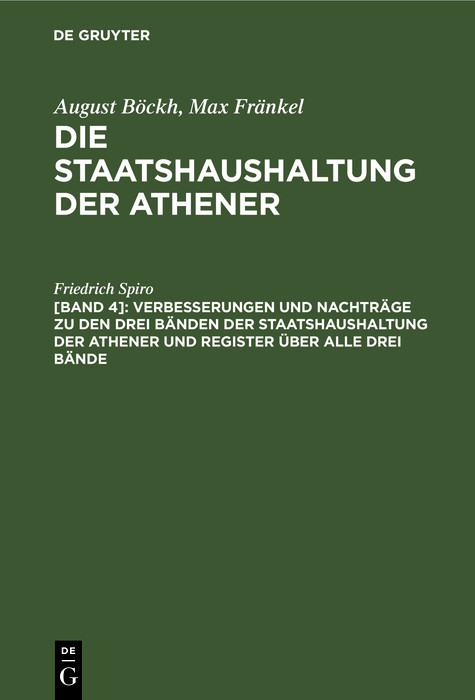 DE GRUYTER

August Böckh, Max Fränkel

DIE STAATSHAUSHALTUNG DER ATHENER

Friedrich Spiro

[BAND 4]: VERBESSERUNGEN UND NACHTRÄGE ZU DEN DREI BÄNDEN DER STAATSHAUSHALTUNG DER ATHENER UND REGISTER ÜBER ALLE DREI BÄNDE

DE
G